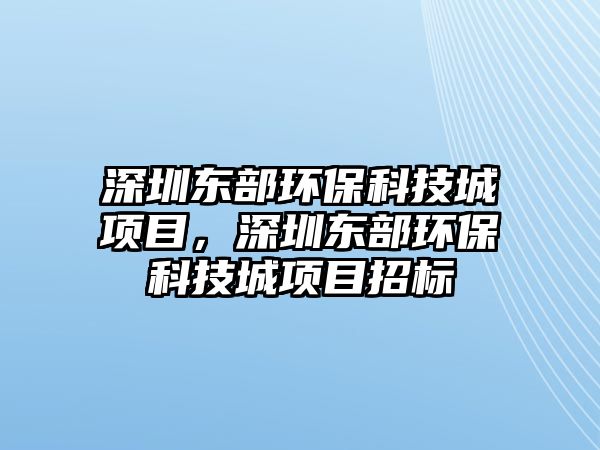 深圳东部环保科技城项目，深圳东部环保科技城项目招标